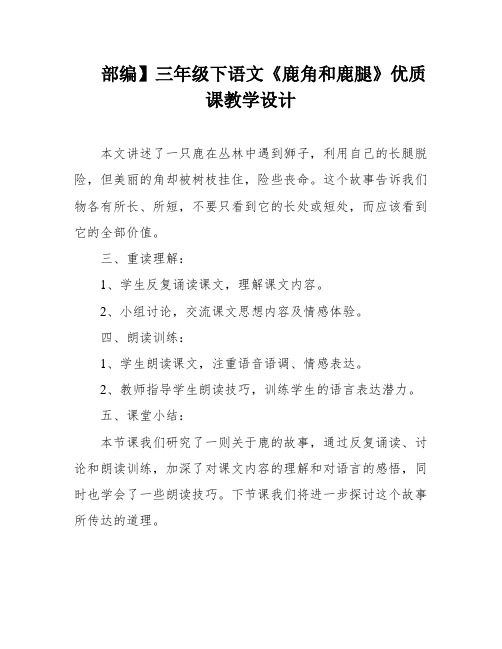 部编】三年级下语文《鹿角和鹿腿》优质课教学设计

本文讲述了一只鹿在丛林中遇到狮子，利用自己的长腿脱险，但美丽的角却被树枝挂住，险些丧命。这个故事告诉我们物各有所长、所短，不要只看到它的长处或短处，而应该看到它的全部价值。

三、重读理解：

1、学生反复诵读课文，理解课文内容。

2、小组讨论，交流课文思想内容及情感体验。

四、朗读训练：

1、学生朗读课文，注重语音语调、情感表达。

2、教师指导学生朗读技巧，训练学生的语言表达潜力。

五、课堂小结：

本节课我们研究了一则关于鹿的故事，通过反复诵读、讨论和朗读训练，加深了对课文内容的理解和对语言的感悟，同时也学会了一些朗读技巧。下节课我们将进一步探讨这个故事所传达的道理。